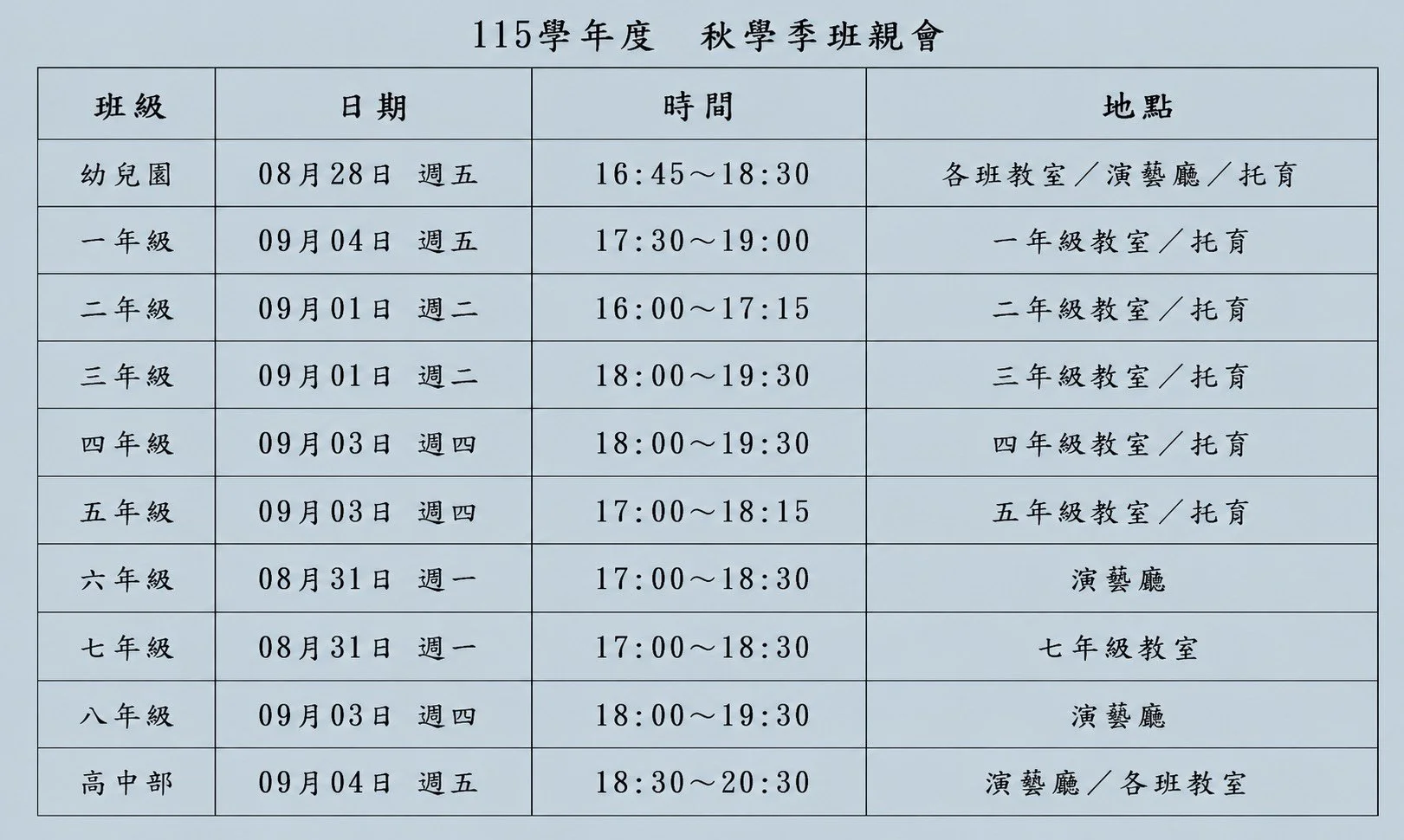 115學年度 秋學季班親會

| 班級 | 日期 | 時間 | 地點 |
|---|---|---|---|
| 幼兒園 | 08月28日 週五 | 16:45～18:30 | 各班教室／演藝廳／托育 |
| 一年級 | 09月04日 週五 | 17:30～19:00 | 一年級教室／托育 |
| 二年級 | 09月01日 週二 | 16:00～17:15 | 二年級教室／托育 |
| 三年級 | 09月01日 週二 | 18:00～19:30 | 三年級教室／托育 |
| 四年級 | 09月03日 週四 | 18:00～19:30 | 四年級教室／托育 |
| 五年級 | 09月03日 週四 | 17:00～18:15 | 五年級教室／托育 |
| 六年級 | 08月31日 週一 | 17:00～18:30 | 演藝廳 |
| 七年級 | 08月31日 週一 | 17:00～18:30 | 七年級教室 |
| 八年級 | 09月03日 週四 | 18:00～19:30 | 演藝廳 |
| 高中部 | 09月04日 週五 | 18:30～20:30 | 演藝廳／各班教室 |